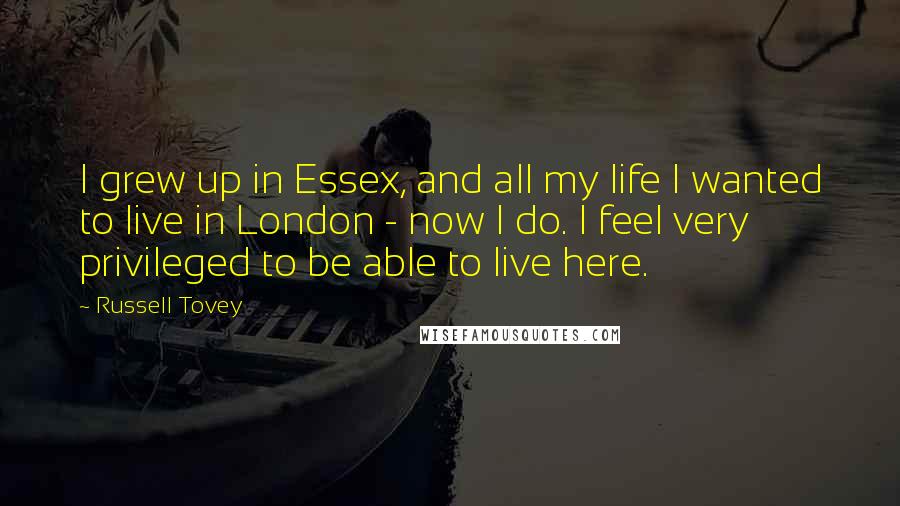 I grew up in Essex, and all my life I wanted to live in London - now I do. I feel very privileged to be able to live here.

~ Russell Tovey

WISEFAMOUSQUOTES.COM